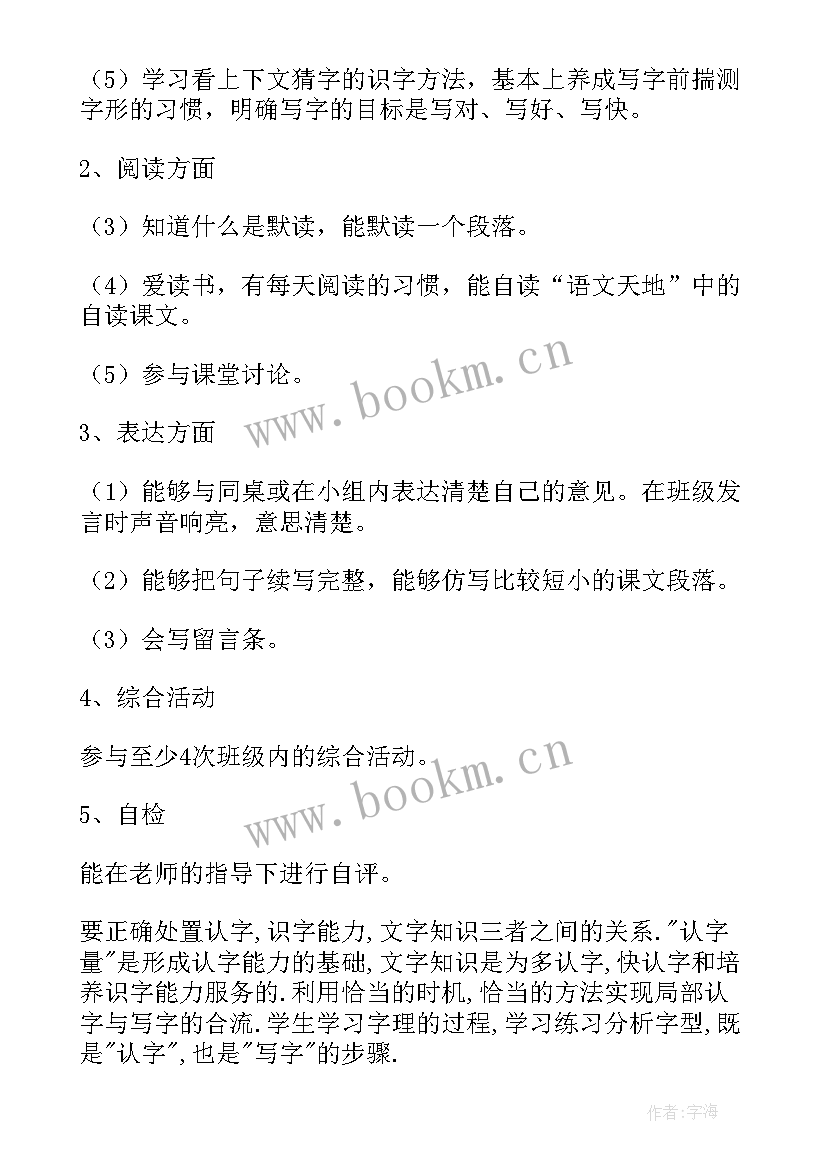 （5）学习看上下文猜字的识字方法，基本上养成写字前揣测字形的习惯，明确写字的目标是写对、写好、写快。

2、阅读方面

（3）知道什么是默读，能默读一个段落。

（4）爱读书，有每天阅读的习惯，能自读“语文天地”中的自读课文。

（5）参与课堂讨论。

www.bookm.cn

3、表达方面

（1）能够与同桌或在小组内表达清楚自己的意见。在班级发言时声音响亮，意思清楚。

（2）能够把句子续写完整，能够仿写比较短小的课文段落。

（3）会写留言条。

4、综合活动

参与至少4次班级内的综合活动。

www.bookm.cn

5、自检

能在老师的指导下进行自评。

要正确处置认字,识字能力,文字知识三者之间的关系."认字量"是形成认字能力的基础,文字知识是为多认字,快认字和培养识字能力服务的.利用恰当的时机,恰当的方法实现局部认字与写字的合流.学生学习字理的过程,学习练习分析字型,既是"认字",也是"写字"的步骤.

作者:宇海